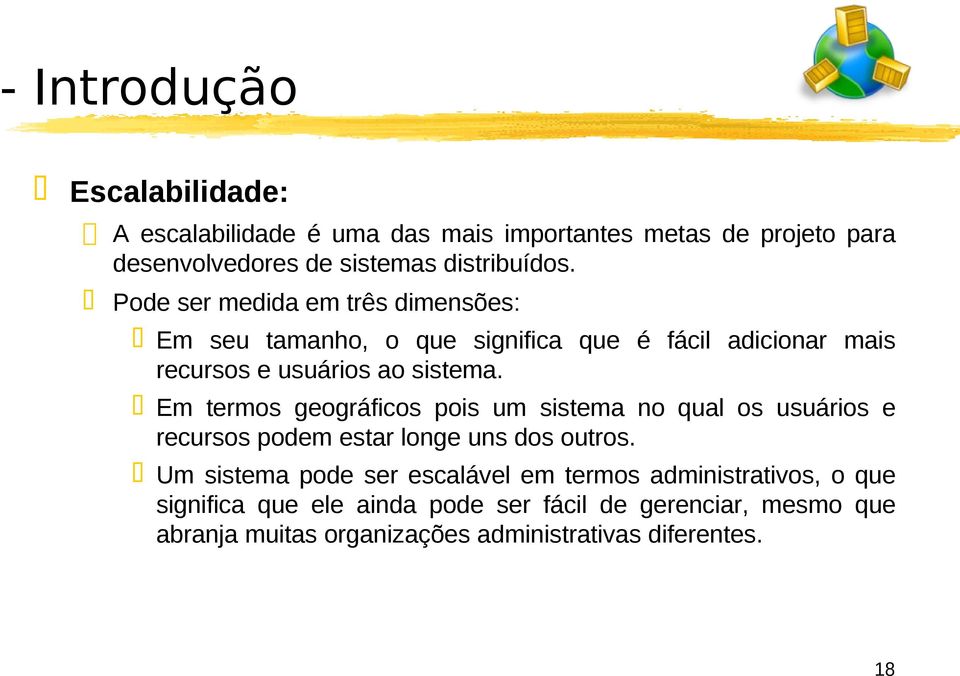 - Introdução

Escalabilidade:

A escalabilidade é uma das mais importantes metas de projeto para desenvolvedores de sistemas distribuídos.

Pode ser medida em três dimensões:

Em seu tamanho, o que significa que é fácil adicionar mais recursos e usuários ao sistema.

Em termos geográficos pois um sistema no qual os usuários e recursos podem estar longe uns dos outros.

Um sistema pode ser escalável em termos administrativos, o que significa que ele ainda pode ser fácil de gerenciar, mesmo que abranja muitas organizações administrativas diferentes.

18